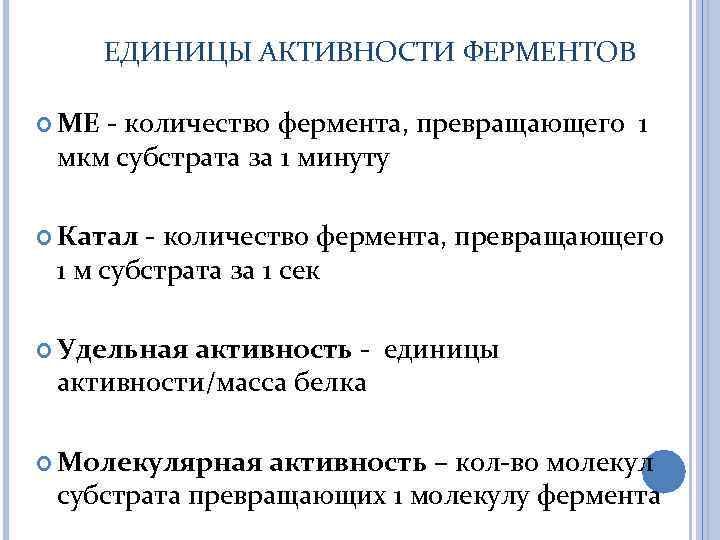 ЕДИНИЦЫ АКТИВНОСТИ ФЕРМЕНТОВ

МЕ - количество фермента, превращающего 1 мкм субстрата за 1 минуту

Катал - количество фермента, превращающего 1 м субстрата за 1 сек

Удельная активность - единицы активности/масса белка

Молекулярная активность – кол-во молекул субстрата превращающих 1 молекулу фермента